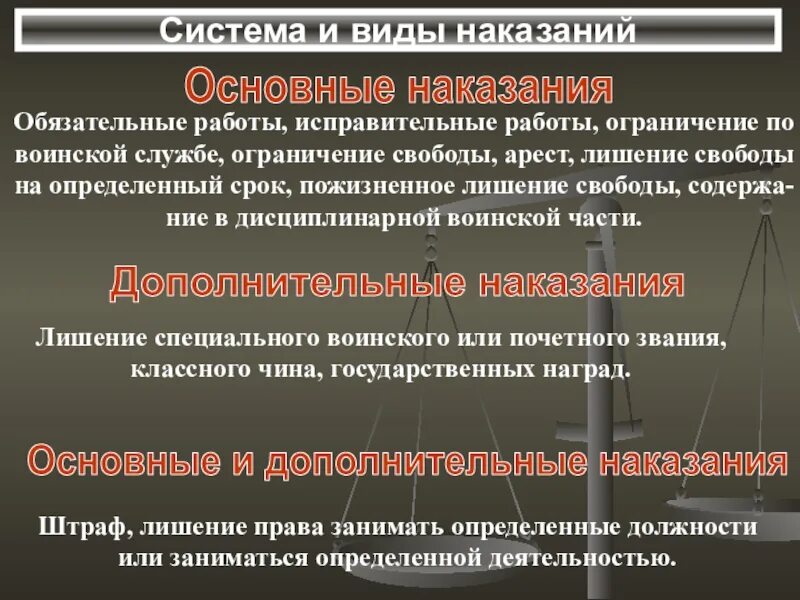 Система и виды наказаний

Основные наказания

Обязательные работы, исправительные работы, ограничение по воинской службе, ограничение свободы, арест, лишение свободы на определенный срок, пожизненное лишение свободы, содержание в дисциплинарной воинской части.

Дополнительные наказания

Лишение специального воинского или почетного звания, классного чина, государственных наград.

Основные и дополнительные наказания

Штраф, лишение права занимать определенные должности или заниматься определенной деятельностью.